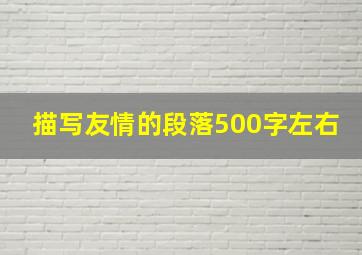 描写友情的段落500字左右